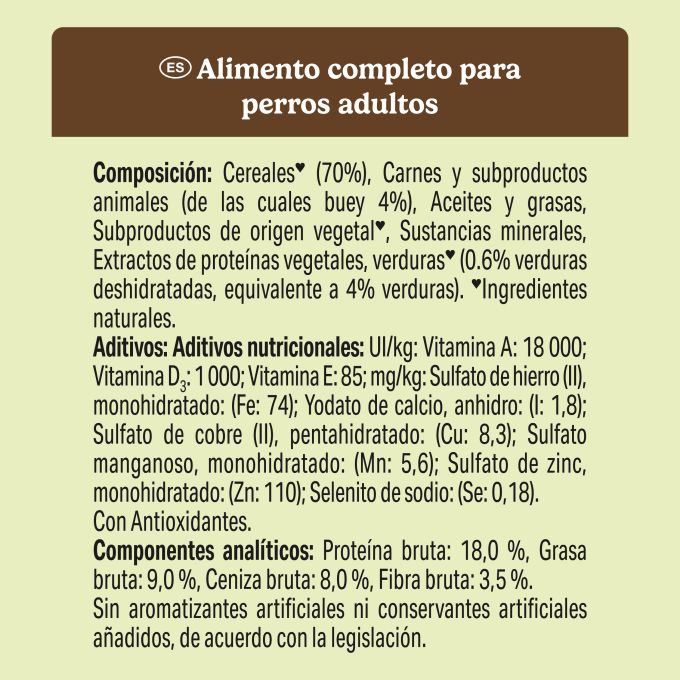 ES Alimento completo para perros adultos

**Composición:** Cereales♥ (70%), Carnes y subproductos animales (de las cuales buey 4%), Aceites y grasas, Subproductos de origen vegetal♥, Sustancias minerales, Extractos de proteínas vegetales, verduras♥ (0.6% verduras deshidratadas, equivalente a 4% verduras). ♥Ingredientes naturales.
**Aditivos: Aditivos nutricionales:** UI/kg: Vitamina A: 18 000; Vitamina $D_3$: 1 000; Vitamina E: 85; mg/kg: Sulfato de hierro (II), monohidratado: (Fe: 74); Yodato de calcio, anhidro: (I: 1,8); Sulfato de cobre (II), pentahidratado: (Cu: 8,3); Sulfato manganoso, monohidratado: (Mn: 5,6); Sulfato de zinc, monohidratado: (Zn: 110); Selenito de sodio: (Se: 0,18). Con Antioxidantes.
**Componentes analíticos:** Proteína bruta: 18,0 %, Grasa bruta: 9,0 %, Ceniza bruta: 8,0 %, Fibra bruta: 3,5 %.
Sin aromatizantes artificiales ni conservantes artificiales añadidos, de acuerdo con la legislación.